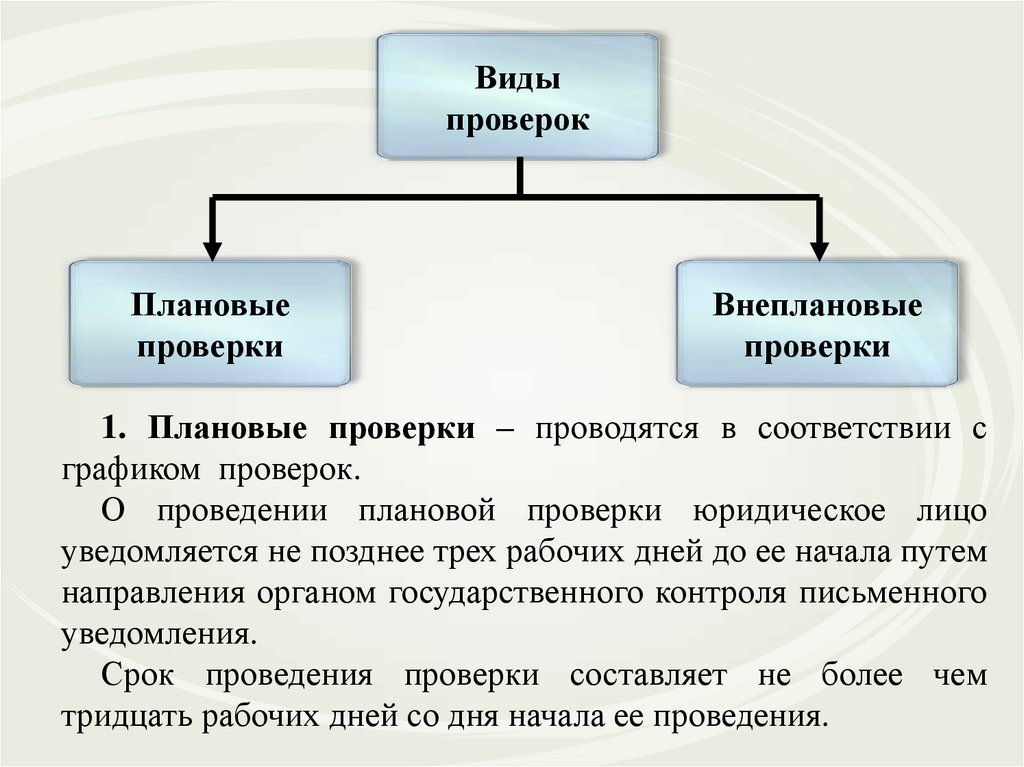 Виды проверок

Плановые проверки

Внеплановые проверки

1. Плановые проверки – проводятся в соответствии с графиком проверок.

О проведении плановой проверки юридическое лицо уведомляется не позднее трех рабочих дней до ее начала путем направления органом государственного контроля письменного уведомления.

Срок проведения проверки составляет не более чем тридцать рабочих дней со дня начала ее проведения.